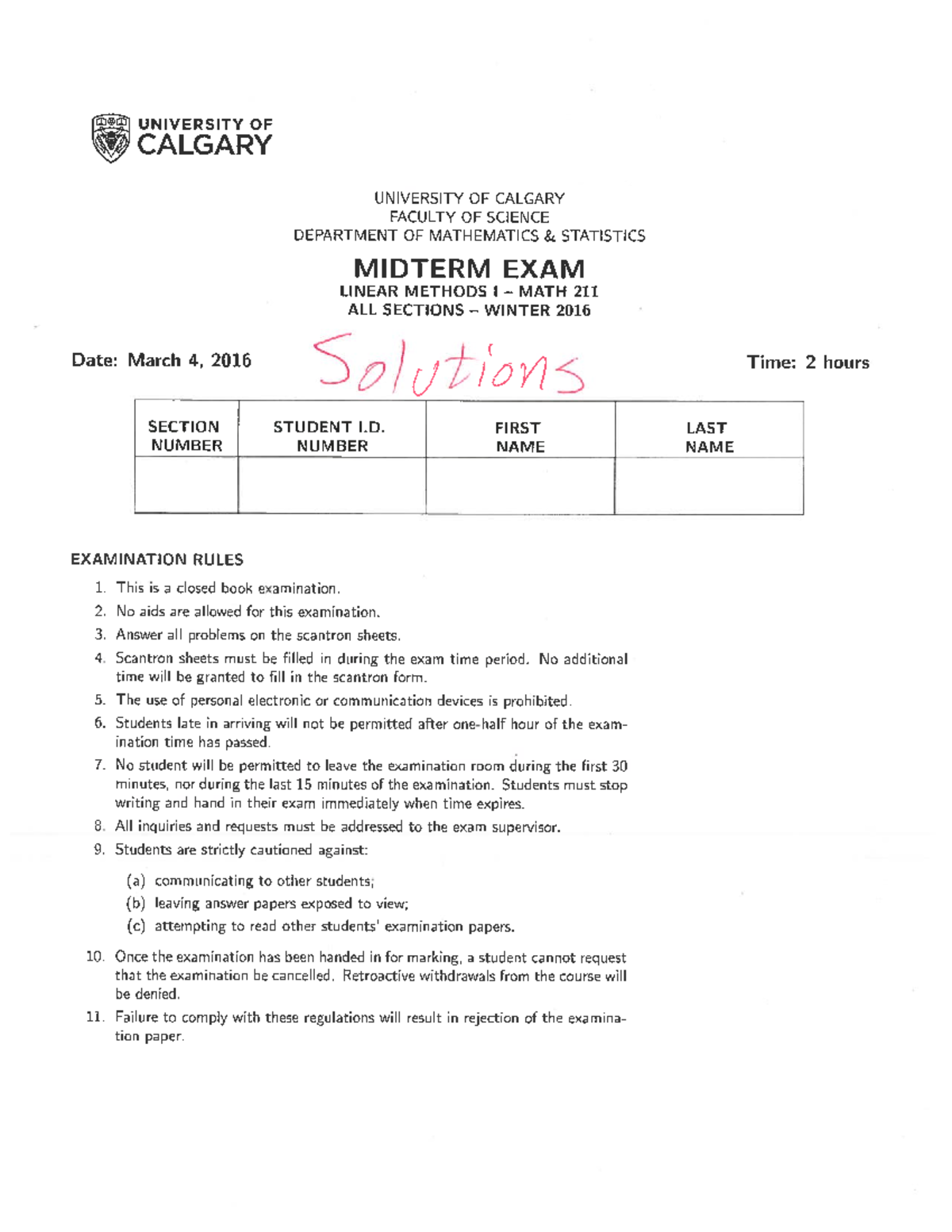 UNIVERSITY OF CALGARY

UNIVERSITY OF CALGARY
FACULTY OF SCIENCE
DEPARTMENT OF MATHEMATICS & STATISTICS

MIDTERM EXAM
LINEAR METHODS I – MATH 211
ALL SECTIONS – WINTER 2016

Date: March 4, 2016 Solutions Time: 2 hours

| SECTION NUMBER | STUDENT I.D. NUMBER | FIRST NAME | LAST NAME |
|---|---|---|---|
| | | | |

EXAMINATION RULES

1. This is a closed book examination.
2. No aids are allowed for this examination.
3. Answer all problems on the scantron sheets.
4. Scantron sheets must be filled in during the exam time period. No additional time will be granted to fill in the scantron form.
5. The use of personal electronic or communication devices is prohibited.
6. Students late in arriving will not be permitted after one-half hour of the examination time has passed.
7. No student will be permitted to leave the examination room during the first 30 minutes, nor during the last 15 minutes of the examination. Students must stop writing and hand in their exam immediately when time expires.
8. All inquiries and requests must be addressed to the exam supervisor.
9. Students are strictly cautioned against:
(a) communicating to other students;
(b) leaving answer papers exposed to view;
(c) attempting to read other students' examination papers.
10. Once the examination has been handed in for marking, a student cannot request that the examination be cancelled. Retroactive withdrawals from the course will be denied.
11. Failure to comply with these regulations will result in rejection of the examination paper.